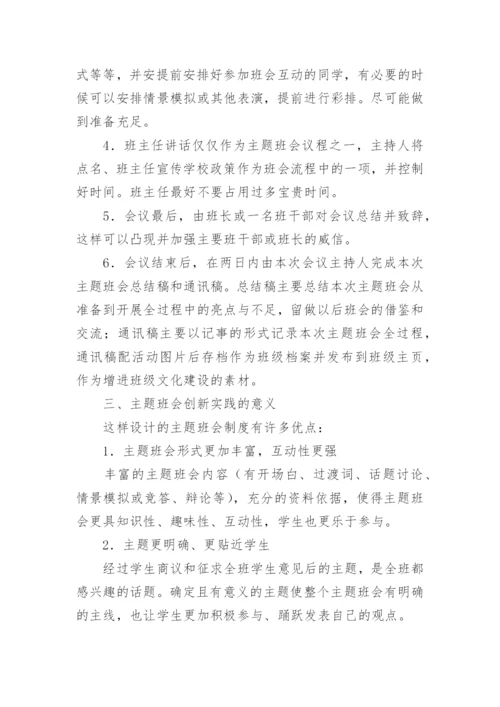 式等等，并安提前安排好参加班会互动的同学，有必要的时候可以安排情景模拟或其他表演，提前进行彩排。尽可能做到准备充足。

4．班主任讲话仅仅作为主题班会议程之一，主持人将点名、班主任宣传学校政策作为班会流程中的一项，并控制好时间。班主任最好不要占用过多宝贵时间。

5．会议最后，由班长或一名班干部对会议总结并致辞，这样可以凸现并加强主要班干部或班长的威信。

6．会议结束后，在两日内由本次会议主持人完成本次主题班会总结稿和通讯稿。总结稿主要总结本次主题班会从准备到开展全过程中的亮点与不足，留做以后班会的借鉴和交流；通讯稿主要以记事的形式记录本次主题班会全过程，通讯稿配活动图片后存档作为班级档案并发布到班级主页，作为增进班级文化建设的素材。

三、主题班会创新实践的意义

这样设计的主题班会制度有许多优点：

1．主题班会形式更加丰富，互动性更强

丰富的主题班会内容（有开场白、过渡词、话题讨论、情景模拟或竞答、辩论等），充分的资料依据，使得主题班会更具知识性、趣味性、互动性，学生也更乐于参与。

2．主题更明确、更贴近学生

经过学生商议和征求全班学生意见后的主题，是全班都感兴趣的话题。确定且有意义的主题使整个主题班会有明确的主线，也让学生更加积极参与、踊跃发表自己的观点。